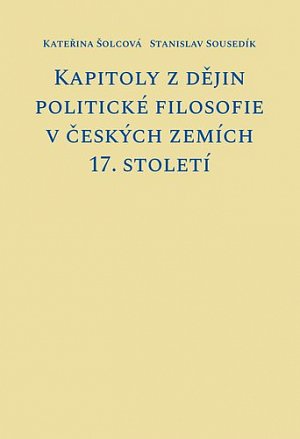 Kateřina Šolcová Stanislav Sousedík

Kapitoly z dějin politické filosofie v českých zemích 17. století